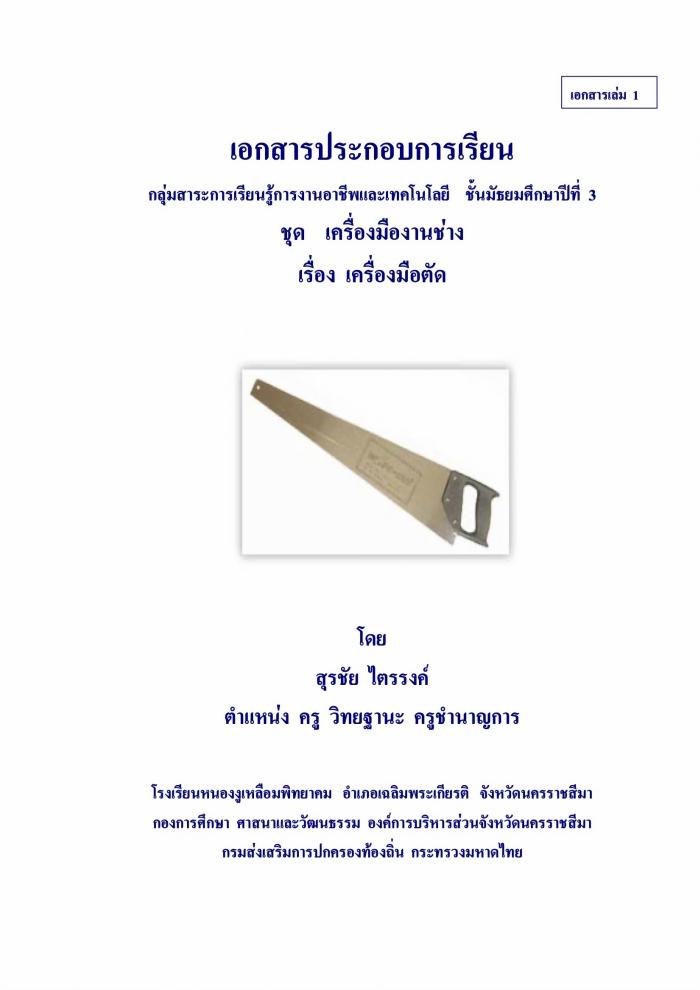 เอกสารเล่ม 1

เอกสารประกอบการเรียน

กลุ่มสาระการเรียนรู้การงานอาชีพและเทคโนโลยี  ชั้นมัธยมศึกษาปีที่ 3

ชุด  เครื่องมืองานช่าง

เรื่อง เครื่องมือตัด

โดย

สุรชัย ไตรรงค์

ตำแหน่ง ครู วิทยฐานะ ครูชำนาญการ

โรงเรียนหนองงูเหลือมพิทยาคม  อำเภอเฉลิมพระเกียรติ  จังหวัดนครราชสีมา

กองการศึกษา ศาสนาและวัฒนธรรม องค์การบริหารส่วนจังหวัดนครราชสีมา

กรมส่งเสริมการปกครองท้องถิ่น กระทรวงมหาดไทย